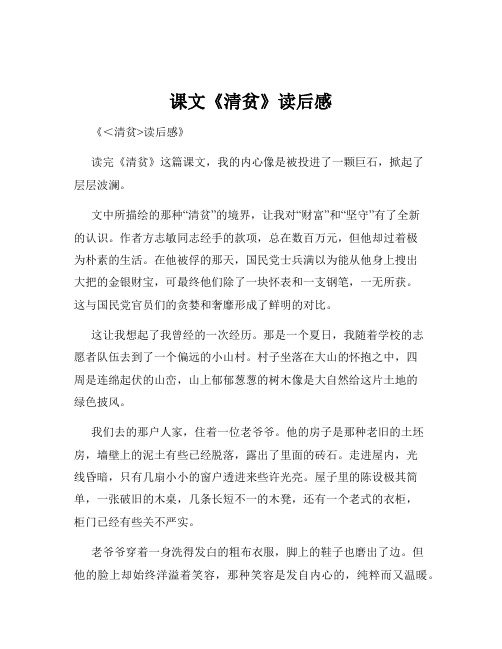 课文《清贫》读后感

《<清贫>读后感》

读完《清贫》这篇课文，我的内心像是被投进了一颗巨石，掀起了层层波澜。

文中所描绘的那种“清贫”的境界，让我对“财富”和“坚守”有了全新的认识。作者方志敏同志经手的款项，总在数百万元，但他却过着极为朴素的生活。在他被俘的那天，国民党士兵满以为能从他身上搜出大把的金银财宝，可最终他们除了一块怀表和一支钢笔，一无所获。这与国民党官员们的贪婪和奢靡形成了鲜明的对比。

这让我想起了我曾经的一次经历。那是一个夏日，我随着学校的志愿者队伍去到了一个偏远的小山村。村子坐落在大山的怀抱之中，四周是连绵起伏的山峦，山上郁郁葱葱的树木像是大自然给这片土地的绿色披风。

我们去的那户人家，住着一位老爷爷。他的房子是那种老旧的土坯房，墙壁上的泥土有些已经脱落，露出了里面的砖石。走进屋内，光线昏暗，只有几扇小小的窗户透进来些许光亮。屋子里的陈设极其简单，一张破旧的木桌，几条长短不一的木凳，还有一个老式的衣柜，柜门已经有些关不严实。

老爷爷穿着一身洗得发白的粗布衣服，脚上的鞋子也磨出了边。但他的脸上却始终洋溢着笑容，那种笑容是发自内心的，纯粹而又温暖。